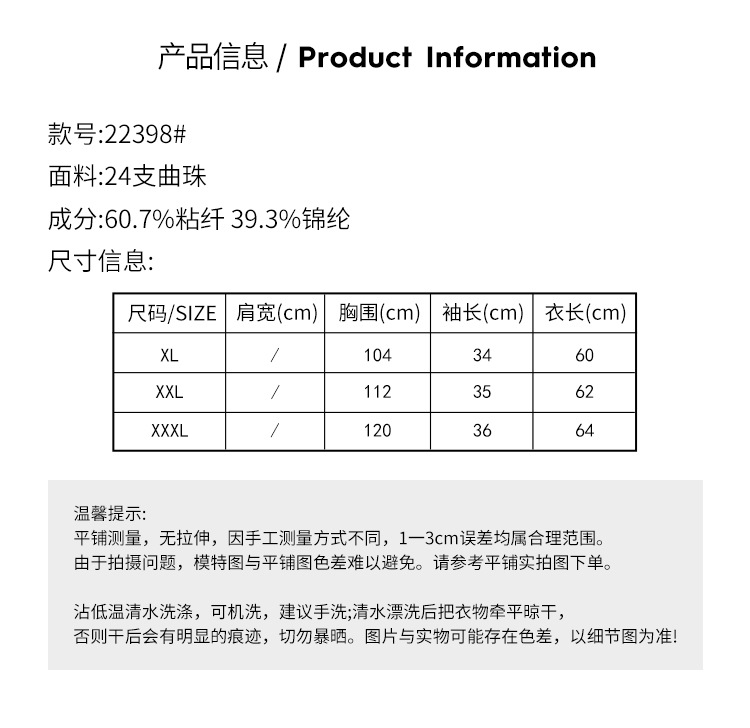 产品信息 / Product Information

款号:22398#

面料:24支曲珠

成分:60.7%粘纤 39.3%锦纶

尺寸信息:

| 尺码/SIZE | 肩宽(cm) | 胸围(cm) | 袖长(cm) | 衣长(cm) |
|---|---|---|---|---|
| XL | / | 104 | 34 | 60 |
| XXL | / | 112 | 35 | 62 |
| XXXL | / | 120 | 36 | 64 |

温馨提示:
平铺测量，无拉伸，因手工测量方式不同，1一3cm误差均属合理范围。
由于拍摄问题，模特图与平铺图色差难以避免。请参考平铺实拍图下单。

沾低温清水洗涤，可机洗，建议手洗;清水漂洗后把衣物牵平晾干，
否则干后会有明显的痕迹，切勿暴晒。图片与实物可能存在色差，以细节图为准!